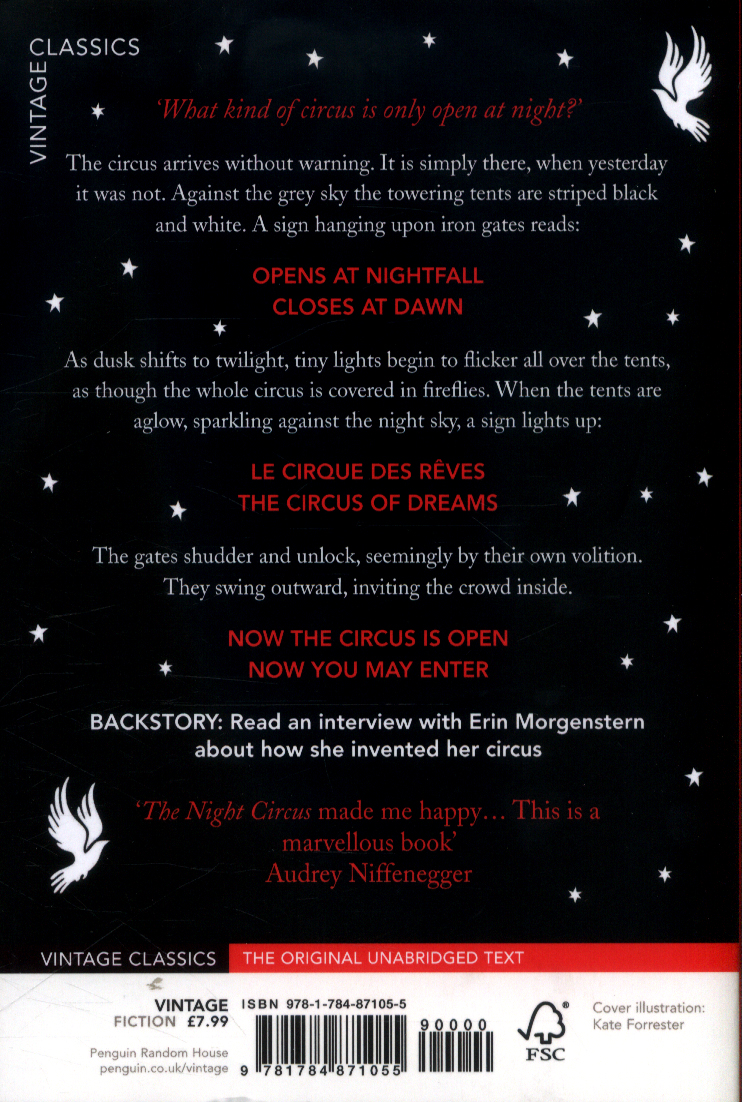 VINTAGE CLASSICS

'What kind of circus is only open at night?'

The circus arrives without warning. It is simply there, when yesterday it was not. Against the grey sky the towering tents are striped black and white. A sign hanging upon iron gates reads:

OPENS AT NIGHTFALL
CLOSES AT DAWN

As dusk shifts to twilight, tiny lights begin to flicker all over the tents, as though the whole circus is covered in fireflies. When the tents are aglow, sparkling against the night sky, a sign lights up:

LE CIRQUE DES RÊVES
THE CIRCUS OF DREAMS

The gates shudder and unlock, seemingly by their own volition. They swing outward, inviting the crowd inside.

NOW THE CIRCUS IS OPEN
NOW YOU MAY ENTER

BACKSTORY: Read an interview with Erin Morgenstern about how she invented her circus

'The Night Circus made me happy… This is a marvellous book'
Audrey Niffenegger

VINTAGE CLASSICS THE ORIGINAL UNABRIDGED TEXT

VINTAGE
FICTION £7.99

Penguin Random House
penguin.co.uk/vintage

ISBN 978-1-784-87105-5

90000

9 781784 871055

FSC

Cover illustration:
Kate Forrester